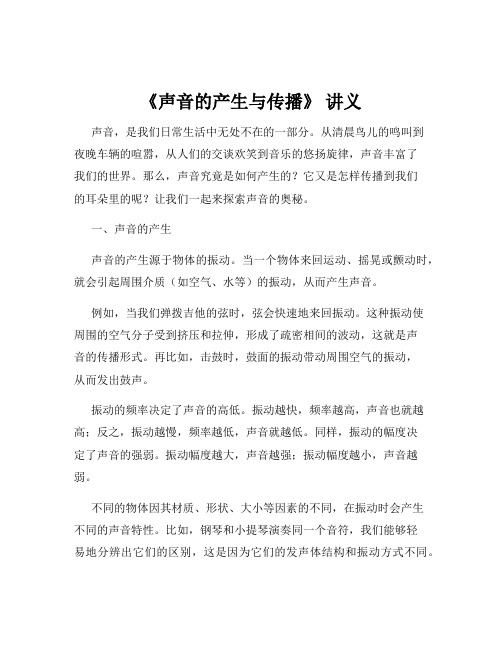 《声音的产生与传播》 讲义

声音，是我们日常生活中无处不在的一部分。从清晨鸟儿的鸣叫到夜晚车辆的喧嚣，从人们的交谈欢笑到音乐的悠扬旋律，声音丰富了我们的世界。那么，声音究竟是如何产生的？它又是怎样传播到我们的耳朵里的呢？让我们一起来探索声音的奥秘。

一、声音的产生

声音的产生源于物体的振动。当一个物体来回运动、摇晃或颤动时，就会引起周围介质（如空气、水等）的振动，从而产生声音。

例如，当我们弹拨吉他的弦时，弦会快速地来回振动。这种振动使周围的空气分子受到挤压和拉伸，形成了疏密相间的波动，这就是声音的传播形式。再比如，击鼓时，鼓面的振动带动周围空气的振动，从而发出鼓声。

振动的频率决定了声音的高低。振动越快，频率越高，声音也就越高；反之，振动越慢，频率越低，声音就越低。同样，振动的幅度决定了声音的强弱。振动幅度越大，声音越强；振动幅度越小，声音越弱。

不同的物体因其材质、形状、大小等因素的不同，在振动时会产生不同的声音特性。比如，钢琴和小提琴演奏同一个音符，我们能够轻易地分辨出它们的区别，这是因为它们的发声体结构和振动方式不同。